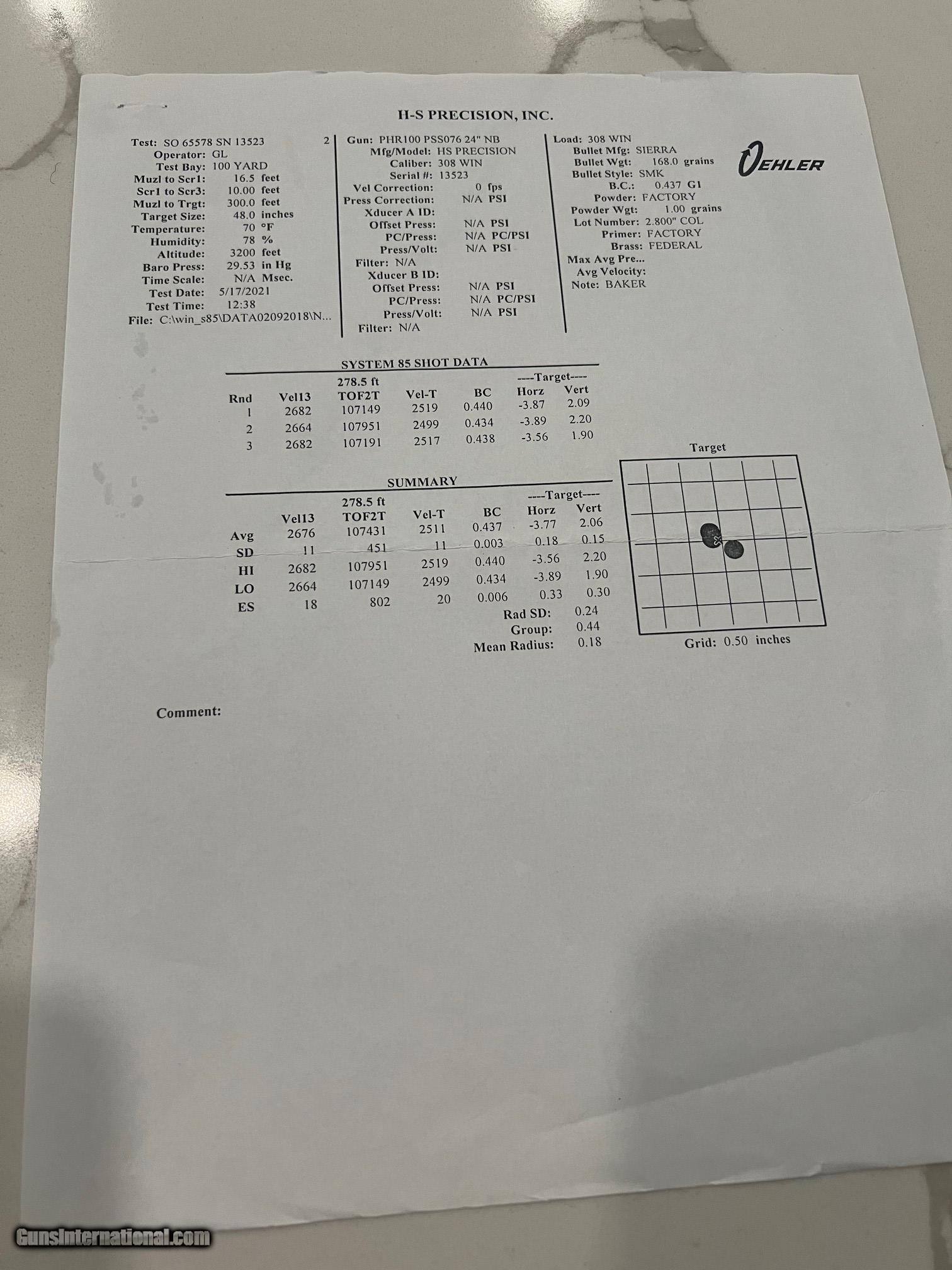 H-S PRECISION, INC.

Test: SO 65578 SN 13523
2
Operator: GL
Test Bay: 100 YARD
Muzl to Scr1: 16.5 feet
Scr1 to Scr3: 10.00 feet
Muzl to Trgt: 300.0 feet
Target Size: 48.0 inches
Temperature: 70 °F
Humidity: 78 %
Altitude: 3200 feet
Baro Press: 29.53 in Hg
Time Scale: N/A Msec.
Test Date: 5/17/2021
Test Time: 12:38
File: C:\win_s85\DATA02092018\N...

Gun: PHR100 PSS076 24" NB
Mfg/Model: HS PRECISION
Caliber: 308 WIN
Serial #: 13523
Vel Correction: 0 fps
Press Correction: N/A PSI
Xducer A ID:
Offset Press: N/A PSI
PC/Press: N/A PC/PSI
Press/Volt: N/A PSI
Filter: N/A
Xducer B ID:
Offset Press: N/A PSI
PC/Press: N/A PC/PSI
Press/Volt: N/A PSI
Filter: N/A

Load: 308 WIN
Bullet Mfg: SIERRA
Bullet Wgt: 168.0 grains
Bullet Style: SMK
B.C.: 0.437 G1
Powder: FACTORY
Powder Wgt: 1.00 grains
Lot Number: 2.800" COL
Primer: FACTORY
Brass: FEDERAL
Max Avg Pre...
Avg Velocity:
Note: BAKER

OEHLER

SYSTEM 85 SHOT DATA

| Rnd | Vel13 | 278.5 ft TOF2T | Vel-T | BC | ----Target---- Horz | Vert |
|---|---|---|---|---|---|---|
| 1 | 2682 | 107149 | 2519 | 0.440 | -3.87 | 2.09 |
| 2 | 2664 | 107951 | 2499 | 0.434 | -3.89 | 2.20 |
| 3 | 2682 | 107191 | 2517 | 0.438 | -3.56 | 1.90 |

SUMMARY

| | Vel13 | 278.5 ft TOF2T | Vel-T | BC | ----Target---- Horz | Vert |
|---|---|---|---|---|---|---|
| Avg | 2676 | 107431 | 2511 | 0.437 | -3.77 | 2.06 |
| SD | 11 | 451 | 11 | 0.003 | 0.18 | 0.15 |
| HI | 2682 | 107951 | 2519 | 0.440 | -3.56 | 2.20 |
| LO | 2664 | 107149 | 2499 | 0.434 | -3.89 | 1.90 |
| ES | 18 | 802 | 20 | 0.006 | 0.33 | 0.30 |

Rad SD: 0.24
Group: 0.44
Mean Radius: 0.18

Target
Grid: 0.50 inches

Comment:

GunsInternational.com